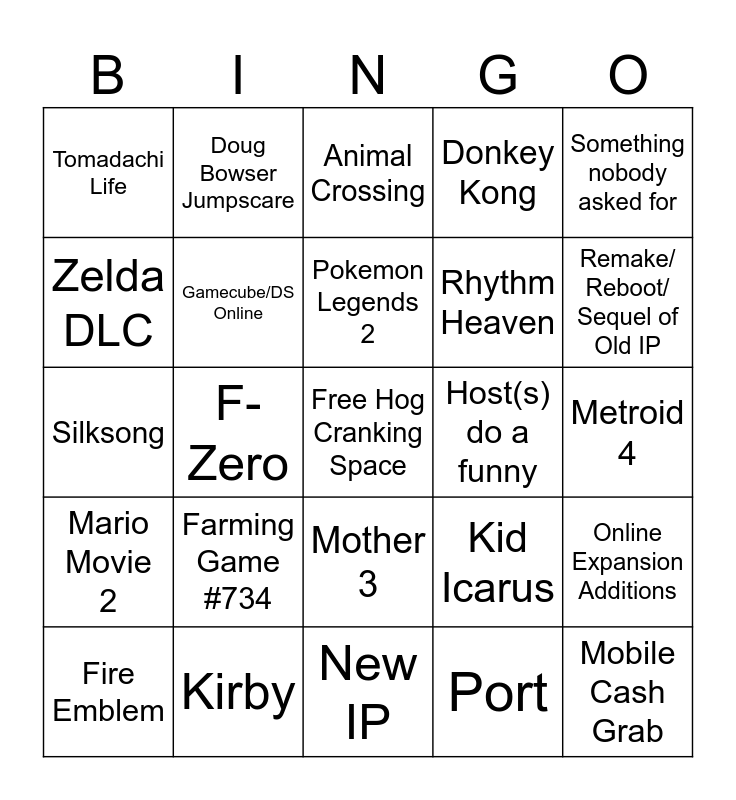 | B | I | N | G | O |
|---|---|---|---|---|
| Tomadachi Life | Doug Bowser Jumpscare | Animal Crossing | Donkey Kong | Something nobody asked for |
| Zelda DLC | Gamecube/DS Online | Pokemon Legends 2 | Rhythm Heaven | Remake/ Reboot/ Sequel of Old IP |
| Silksong | F-Zero | Free Hog Cranking Space | Host(s) do a funny | Metroid 4 |
| Mario Movie 2 | Farming Game #734 | Mother 3 | Kid Icarus | Online Expansion Additions |
| Fire Emblem | Kirby | New IP | Port | Mobile Cash Grab |